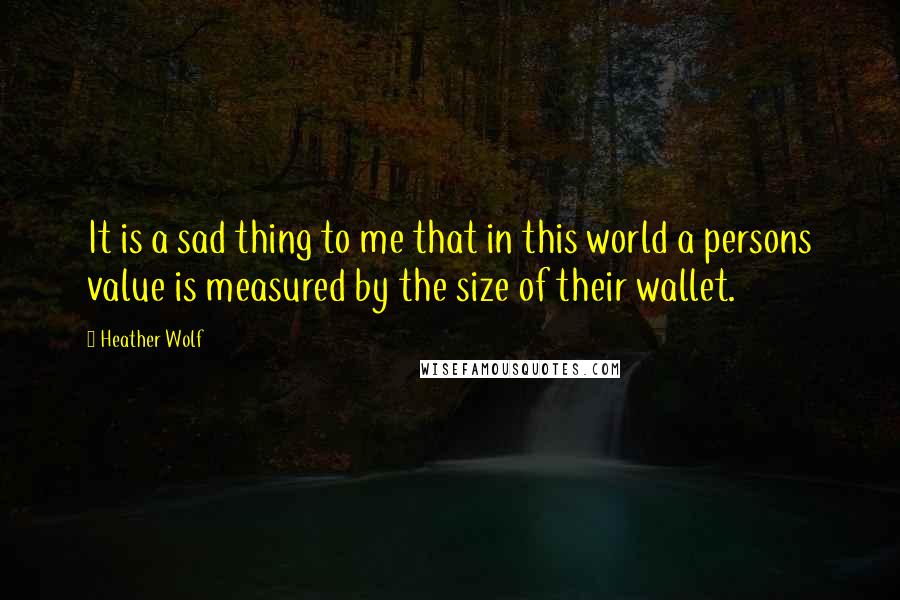 It is a sad thing to me that in this world a persons value is measured by the size of their wallet.

Heather Wolf

WISEFAMOUSQUOTES.COM